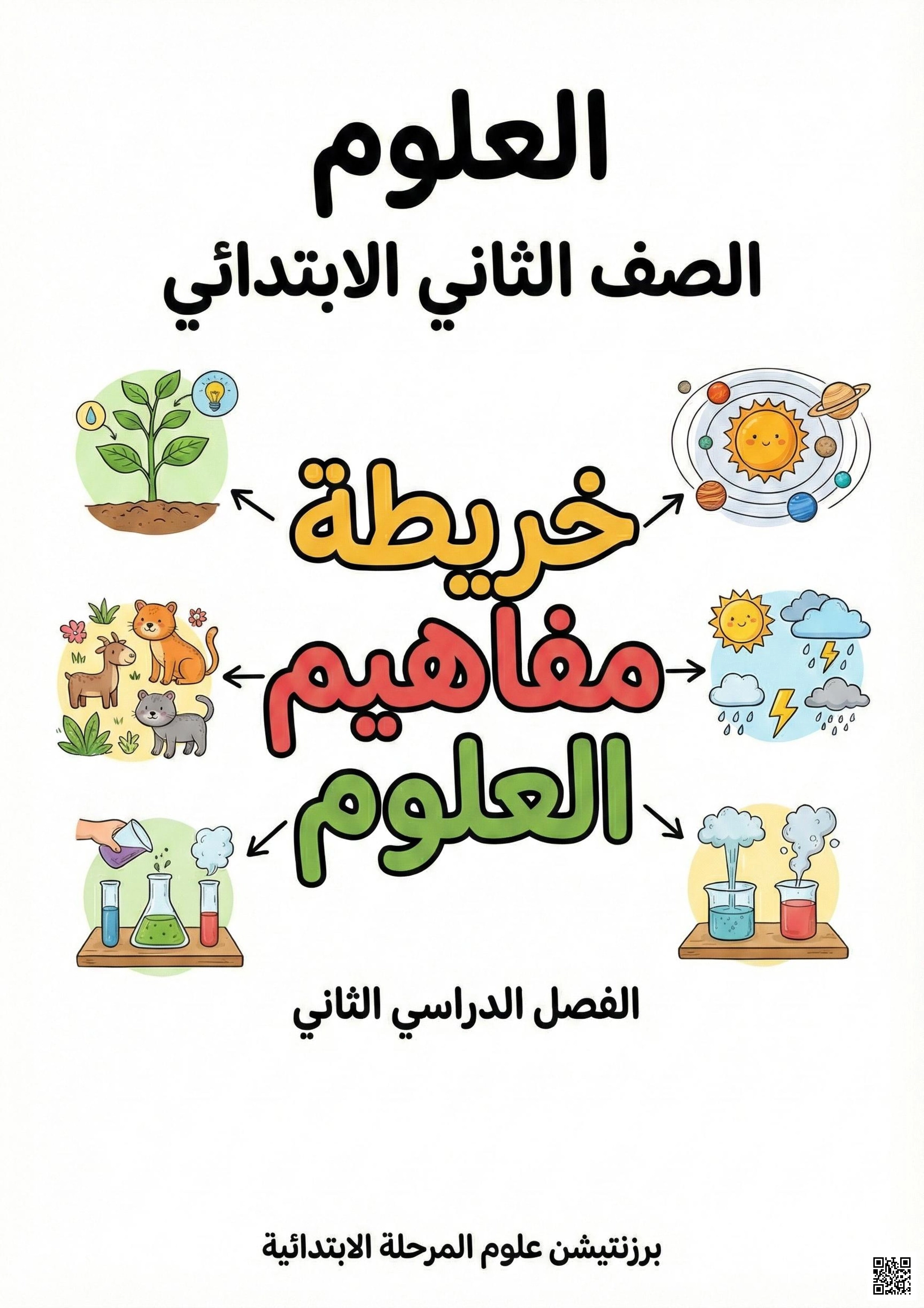 العلوم

الصف الثاني الابتدائي

خريطة
مفاهيم
العلوم

الفصل الدراسي الثاني

برزنتيشن علوم المرحلة الابتدائية